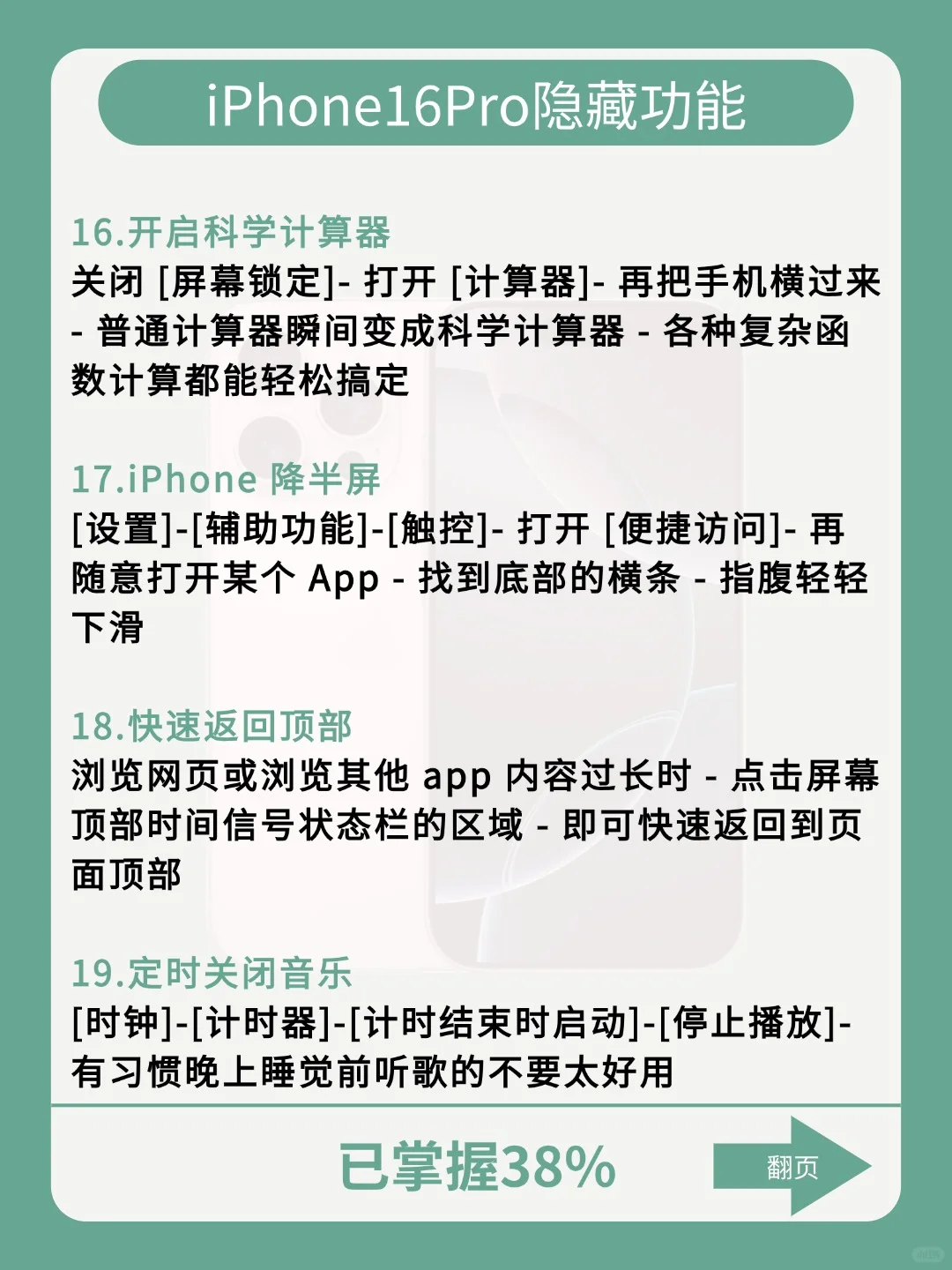 iPhone16Pro隐藏功能

16.开启科学计算器
关闭 [屏幕锁定]- 打开 [计算器]- 再把手机横过来 - 普通计算器瞬间变成科学计算器 - 各种复杂函数计算都能轻松搞定

17.iPhone 降半屏
[设置]-[辅助功能]-[触控]- 打开 [便捷访问]- 再随意打开某个 App - 找到底部的横条 - 指腹轻轻下滑

18.快速返回顶部
浏览网页或浏览其他 app 内容过长时 - 点击屏幕顶部时间信号状态栏的区域 - 即可快速返回到页面顶部

19.定时关闭音乐
[时钟]-[计时器]-[计时结束时启动]-[停止播放]- 有习惯晚上睡觉前听歌的不要太好用

已掌握38%
翻页